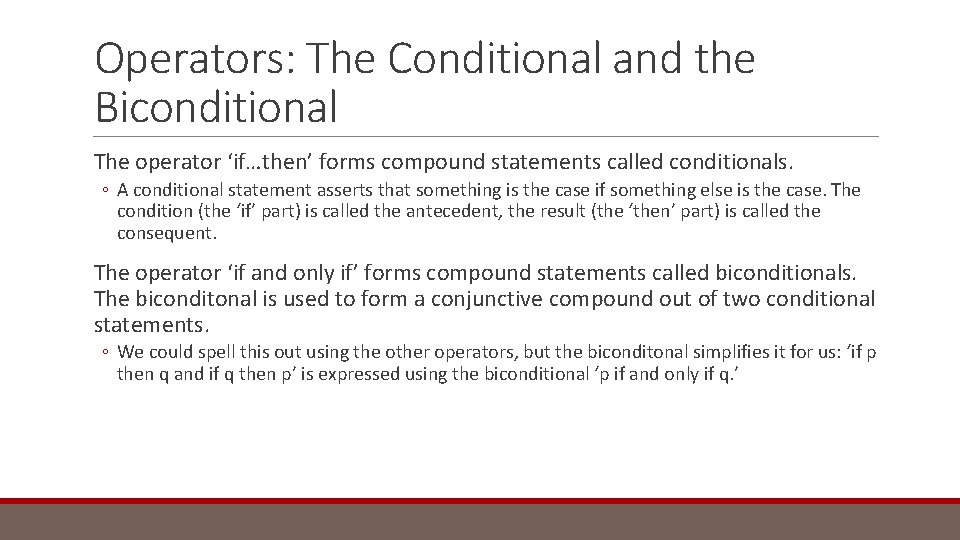 Operators: The Conditional and the Biconditional

The operator ‘if…then’ forms compound statements called conditionals.

◦ A conditional statement asserts that something is the case if something else is the case. The condition (the ‘if’ part) is called the antecedent, the result (the ‘then’ part) is called the consequent.

The operator ‘if and only if’ forms compound statements called biconditionals. The biconditonal is used to form a conjunctive compound out of two conditional statements.

◦ We could spell this out using the other operators, but the biconditonal simplifies it for us: ‘if p then q and if q then p’ is expressed using the biconditional ‘p if and only if q.’